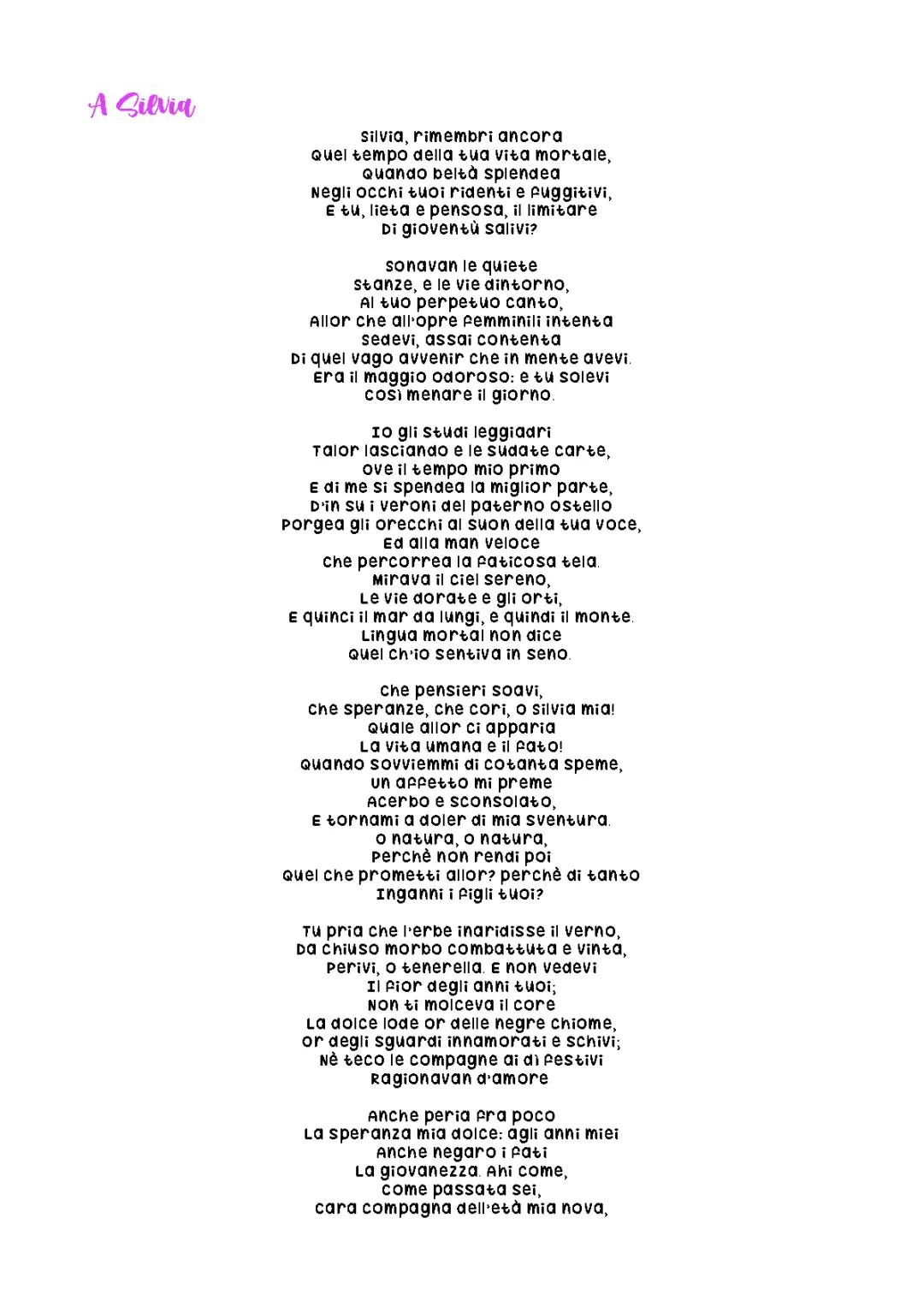 A Silvia

Silvia, rimembri ancora
Quel tempo della tua vita mortale,
Quando beltà splendea
Negli occhi tuoi ridenti e fuggitivi,
E tu, lieta e pensosa, il limitare
Di gioventù salivi?

Sonavan le quiete
Stanze, e le vie dintorno,
Al tuo perpetuo canto,
Allor che all'opre femminili intenta
Sedevi, assai contenta
Di quel vago avvenir che in mente avevi.
Era il maggio odoroso: e tu solevi
Così menare il giorno.

Io gli studi leggiadri
Talor lasciando e le sudate carte,
Ove il tempo mio primo
E di me si spendea la miglior parte,
D'in su i veroni del paterno ostello
Porgea gli orecchi al suon della tua voce,
Ed alla man veloce
Che percorrea la faticosa tela.
Mirava il ciel sereno,
Le vie dorate e gli orti,
E quinci il mar da lungi, e quindi il monte.
Lingua mortal non dice
Quel ch'io sentiva in seno.

Che pensieri soavi,
Che speranze, che cori, o Silvia mia!
Quale allor ci apparia
La vita umana e il fato!
Quando sovviemmi di cotanta speme,
Un affetto mi preme
Acerbo e sconsolato,
E tornami a doler di mia sventura.
O natura, o natura,
Perchè non rendi poi
Quel che prometti allor? perchè di tanto
Inganni i figli tuoi?

Tu pria che l'erbe inaridisse il verno,
Da chiuso morbo combattuta e vinta,
Perivi, o tenerella. E non vedevi
Il fior degli anni tuoi;
Non ti molceva il core
La dolce lode or delle negre chiome,
Or degli sguardi innamorati e schivi;
Nè teco le compagne ai dì festivi
Ragionavan d'amore

Anche peria fra poco
La speranza mia dolce: agli anni miei
Anche negaro i fati
La giovanezza. Ahi come,
Come passata sei,
Cara compagna dell'età mia nova,